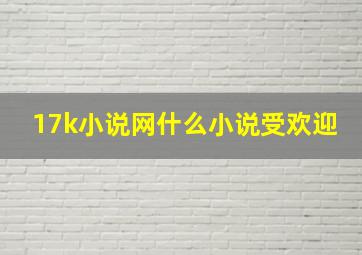 17k小说网什么小说受欢迎